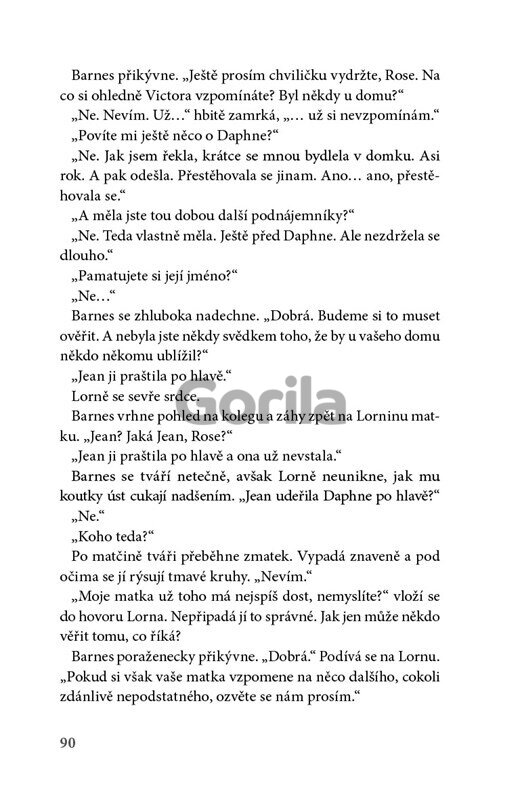 Barnes přikývne. „Ještě prosím chviličku vydržte, Rose. Na co si ohledně Victora vzpomínáte? Byl někdy u domu?“

„Ne. Nevím. Už…“ hbitě zamrká, „… už si nevzpomínám.“

„Povíte mi ještě něco o Daphne?“

„Ne. Jak jsem řekla, krátce se mnou bydlela v domku. Asi rok. A pak odešla. Přestěhovala se jinam. Ano… ano, přestěhovala se.“

„A měla jste tou dobou další podnájemníky?“

„Ne. Teda vlastně měla. Ještě před Daphne. Ale nezdržela se dlouho.“

„Pamatujete si její jméno?“

„Ne…“

Barnes se zhluboka nadechne. „Dobrá. Budeme si to muset ověřit. A nebyla jste někdy svědkem toho, že by u vašeho domu někdo někomu ublížil?“

„Jean ji praštila po hlavě.“

Lorně se sevře srdce.

Gorila

Barnes vrhne pohled na kolegu a záhy zpět na Lorninu matku. „Jean? Jaká Jean, Rose?“

„Jean ji praštila po hlavě a ona už nevstala.“

Barnes se tváří netečně, avšak Lorně neunikne, jak mu koutky úst cukají nadšením. „Jean udeřila Daphne po hlavě?“

„Ne.“

„Koho teda?“

Po matčině tváři přeběhne zmatek. Vypadá znaveně a pod očima se jí rýsují tmavé kruhy. „Nevím.“

„Moje matka už toho má nejspíš dost, nemyslíte?“ vloží se do hovoru Lorna. Nepřipadá jí to správné. Jak jen může někdo věřit tomu, co říká?

Barnes poraženecky přikývne. „Dobrá.“ Podívá se na Lornu. „Pokud si však vaše matka vzpomene na něco dalšího, cokoli zdánlivě nepodstatného, ozvěte se nám prosím.“

90